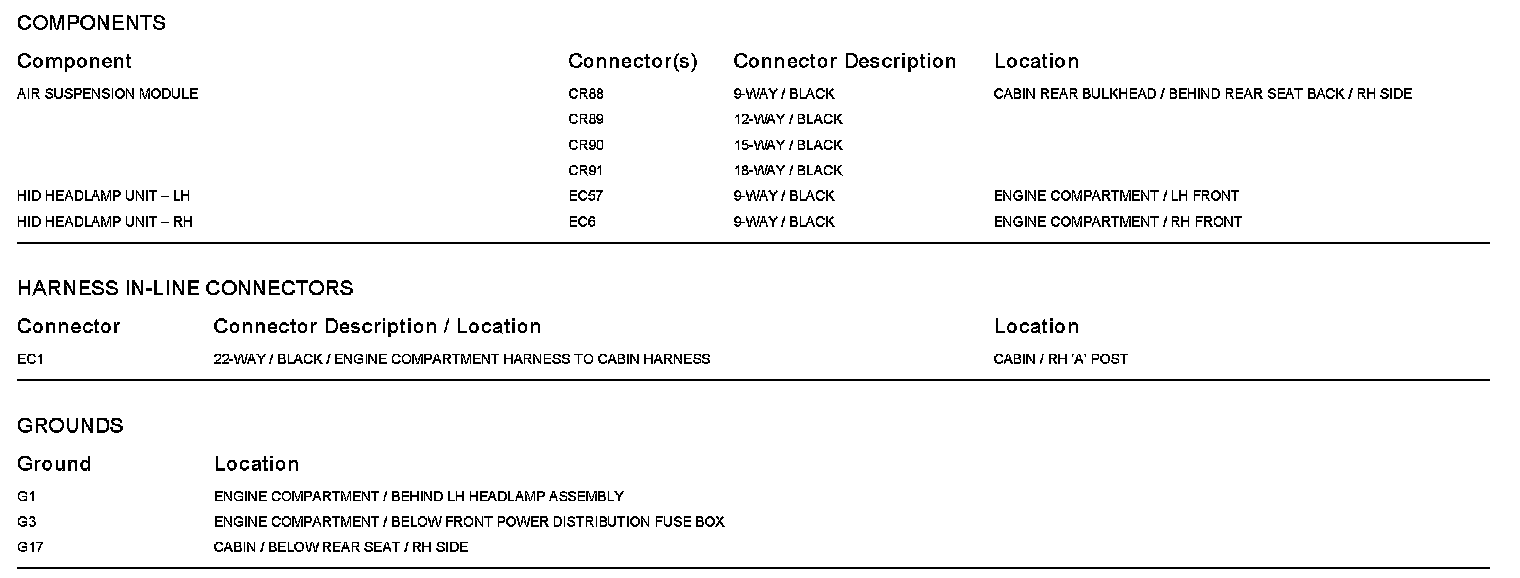 COMPONENTS

| Component | Connector(s) | Connector Description | Location |
|---|---|---|---|
| AIR SUSPENSION MODULE | CR88 | 9-WAY / BLACK | CABIN REAR BULKHEAD / BEHIND REAR SEAT BACK / RH SIDE |
| | CR89 | 12-WAY / BLACK | |
| | CR90 | 15-WAY / BLACK | |
| | CR91 | 18-WAY / BLACK | |
| HID HEADLAMP UNIT – LH | EC57 | 9-WAY / BLACK | ENGINE COMPARTMENT / LH FRONT |
| HID HEADLAMP UNIT – RH | EC6 | 9-WAY / BLACK | ENGINE COMPARTMENT / RH FRONT |

HARNESS IN-LINE CONNECTORS

| Connector | Connector Description / Location | Location |
|---|---|---|
| EC1 | 22-WAY / BLACK / ENGINE COMPARTMENT HARNESS TO CABIN HARNESS | CABIN / RH 'A' POST |

GROUNDS

| Ground | Location |
|---|---|
| G1 | ENGINE COMPARTMENT / BEHIND LH HEADLAMP ASSEMBLY |
| G3 | ENGINE COMPARTMENT / BELOW FRONT POWER DISTRIBUTION FUSE BOX |
| G17 | CABIN / BELOW REAR SEAT / RH SIDE |